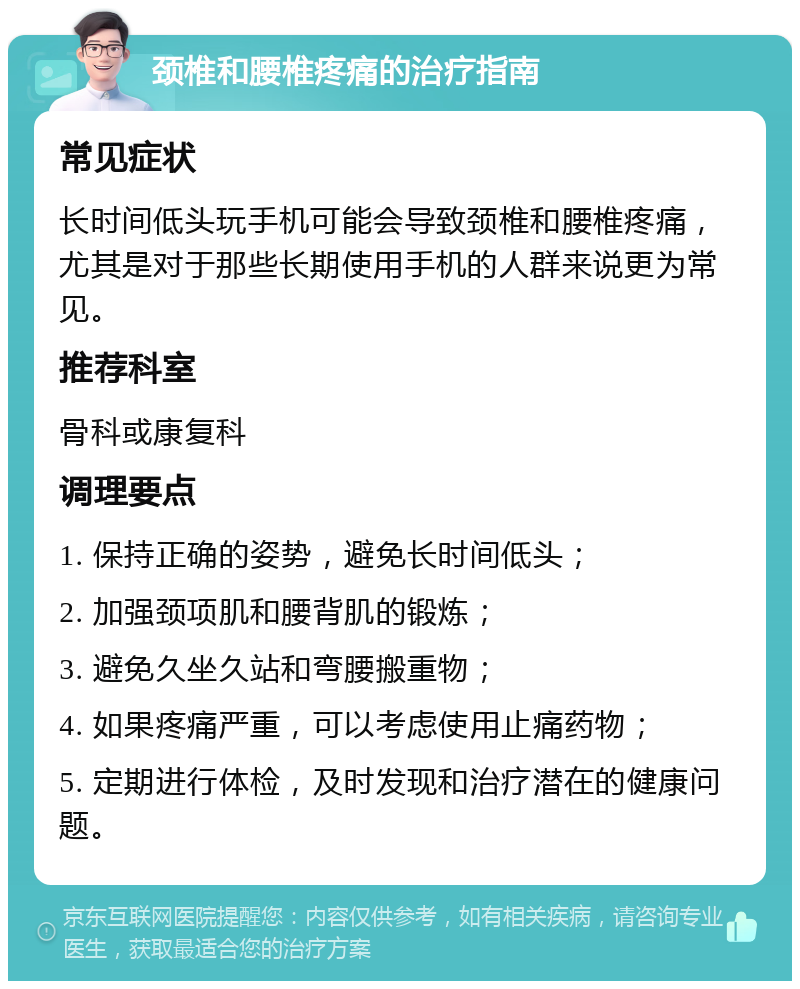 颈椎和腰椎疼痛的治疗指南

常见症状

长时间低头玩手机可能会导致颈椎和腰椎疼痛，尤其是对于那些长期使用手机的人群来说更为常见。

推荐科室

骨科或康复科

调理要点

1. 保持正确的姿势，避免长时间低头；

2. 加强颈项肌和腰背肌的锻炼；

3. 避免久坐久站和弯腰搬重物；

4. 如果疼痛严重，可以考虑使用止痛药物；

5. 定期进行体检，及时发现和治疗潜在的健康问题。

京东互联网医院提醒您：内容仅供参考，如有相关疾病，请咨询专业医生，获取最适合您的治疗方案